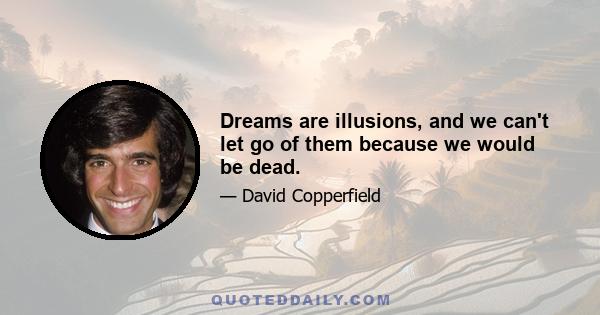 Dreams are illusions, and we can't let go of them because we would be dead.

— David Copperfield

QUOTEDDAILY.COM